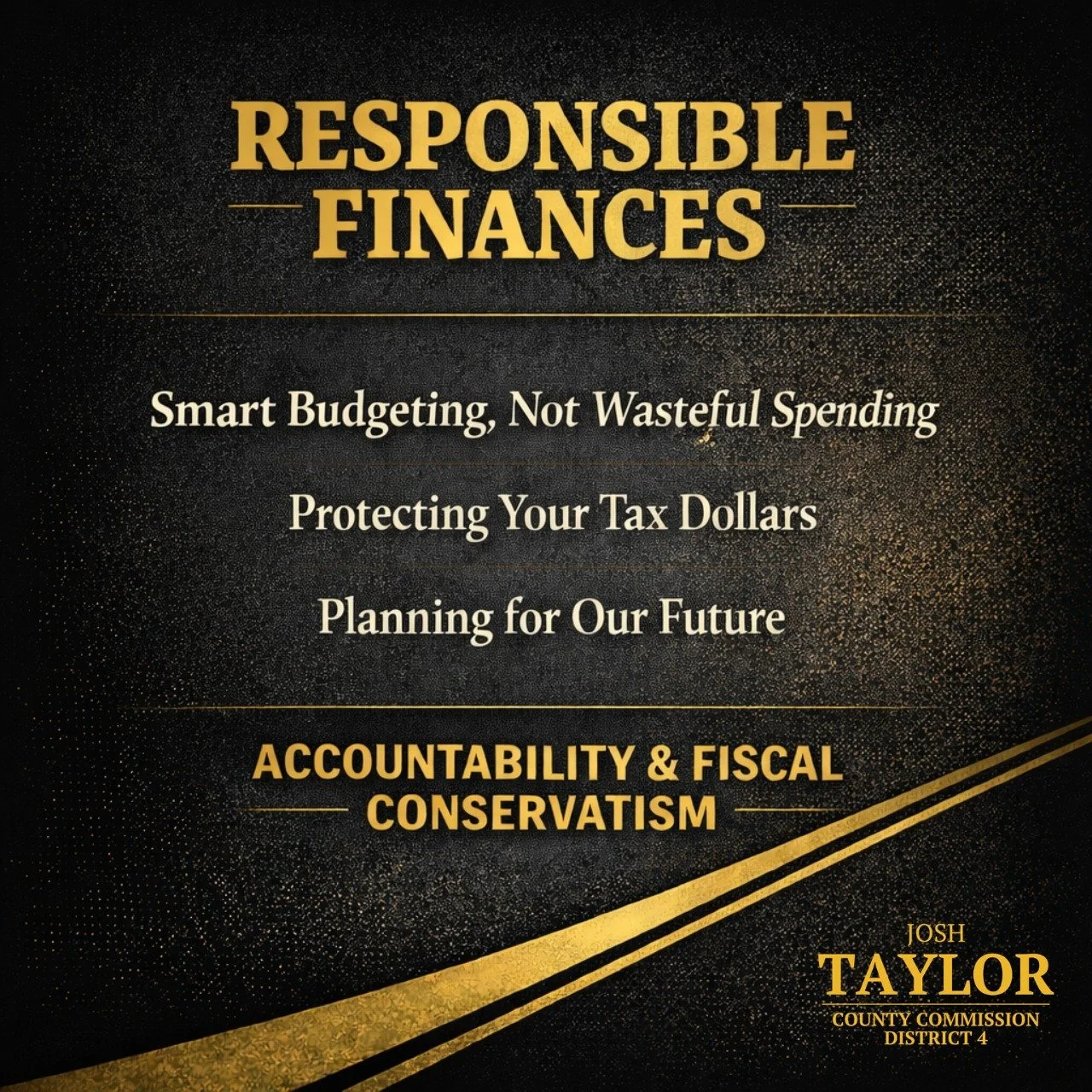 RESPONSIBLE FINANCES

Smart Budgeting, Not Wasteful Spending

Protecting Your Tax Dollars

Planning for Our Future

ACCOUNTABILITY & FISCAL CONSERVATISM

JOSH
TAYLOR
COUNTY COMMISSION
DISTRICT 4